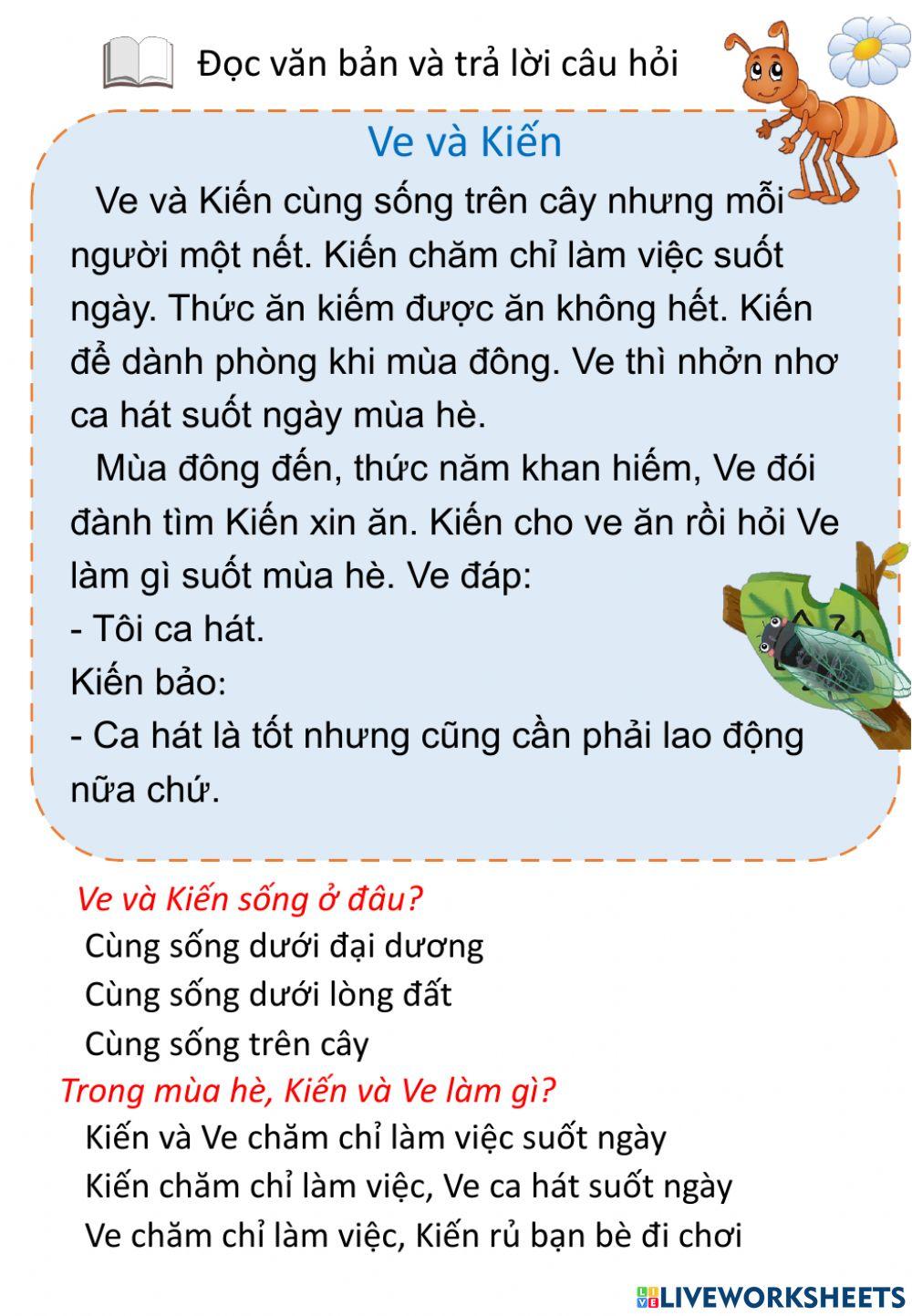 Đọc văn bản và trả lời câu hỏi

Ve và Kiến

Ve và Kiến cùng sống trên cây nhưng mỗi người một nết. Kiến chăm chỉ làm việc suốt ngày. Thức ăn kiếm được ăn không hết. Kiến để dành phòng khi mùa đông. Ve thì nhởn nhơ ca hát suốt ngày mùa hè.

Mùa đông đến, thức năm khan hiếm, Ve đói đành tìm Kiến xin ăn. Kiến cho ve ăn rồi hỏi Ve làm gì suốt mùa hè. Ve đáp:
- Tôi ca hát.
Kiến bảo:
- Ca hát là tốt nhưng cũng cần phải lao động nữa chứ.

Ve và Kiến sống ở đâu?
Cùng sống dưới đại dương
Cùng sống dưới lòng đất
Cùng sống trên cây
Trong mùa hè, Kiến và Ve làm gì?
Kiến và Ve chăm chỉ làm việc suốt ngày
Kiến chăm chỉ làm việc, Ve ca hát suốt ngày
Ve chăm chỉ làm việc, Kiến rủ bạn bè đi chơi

LIVEWORKSHEETS